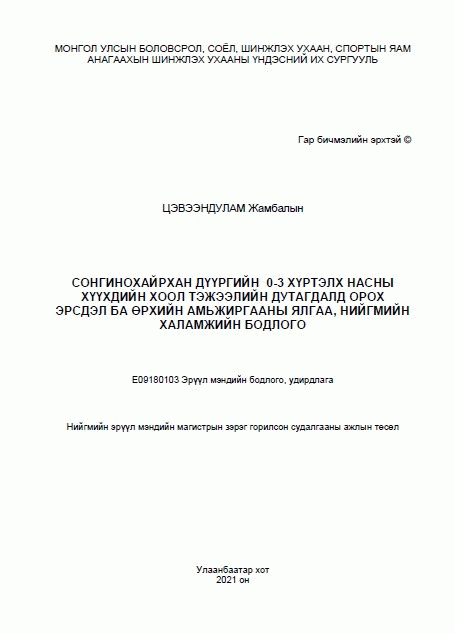 МОНГОЛ УЛСЫН БОЛОВСРОЛ, СОЁЛ, ШИНЖЛЭХ УХААН, СПОРТЫН ЯАМ
АНАГААХЫН ШИНЖЛЭХ УХААНЫ ҮНДЭСНИЙ ИХ СУРГУУЛЬ

Гар бичмэлийн эрхтэй ©

ЦЭВЭЭНДУЛАМ Жамбалын

СОНГИНОХАЙРХАН ДҮҮРГИЙН 0-3 ХҮРТЭЛХ НАСНЫ ХҮҮХДИЙН ХООЛ ТЭЖЭЭЛИЙН ДУТАГДАЛД ОРОХ ЭРСДЭЛ БА ӨРХИЙН АМЬЖИРГААНЫ ЯЛГАА, НИЙГМИЙН ХАЛАМЖИЙН БОДЛОГО

E09180103 Эрүүл мэндийн бодлого, удирдлага

Нийгмийн эрүүл мэндийн магистрын зэрэг горилсон судалгааны ажлын төсөл

Улаанбаатар хот
2021 он